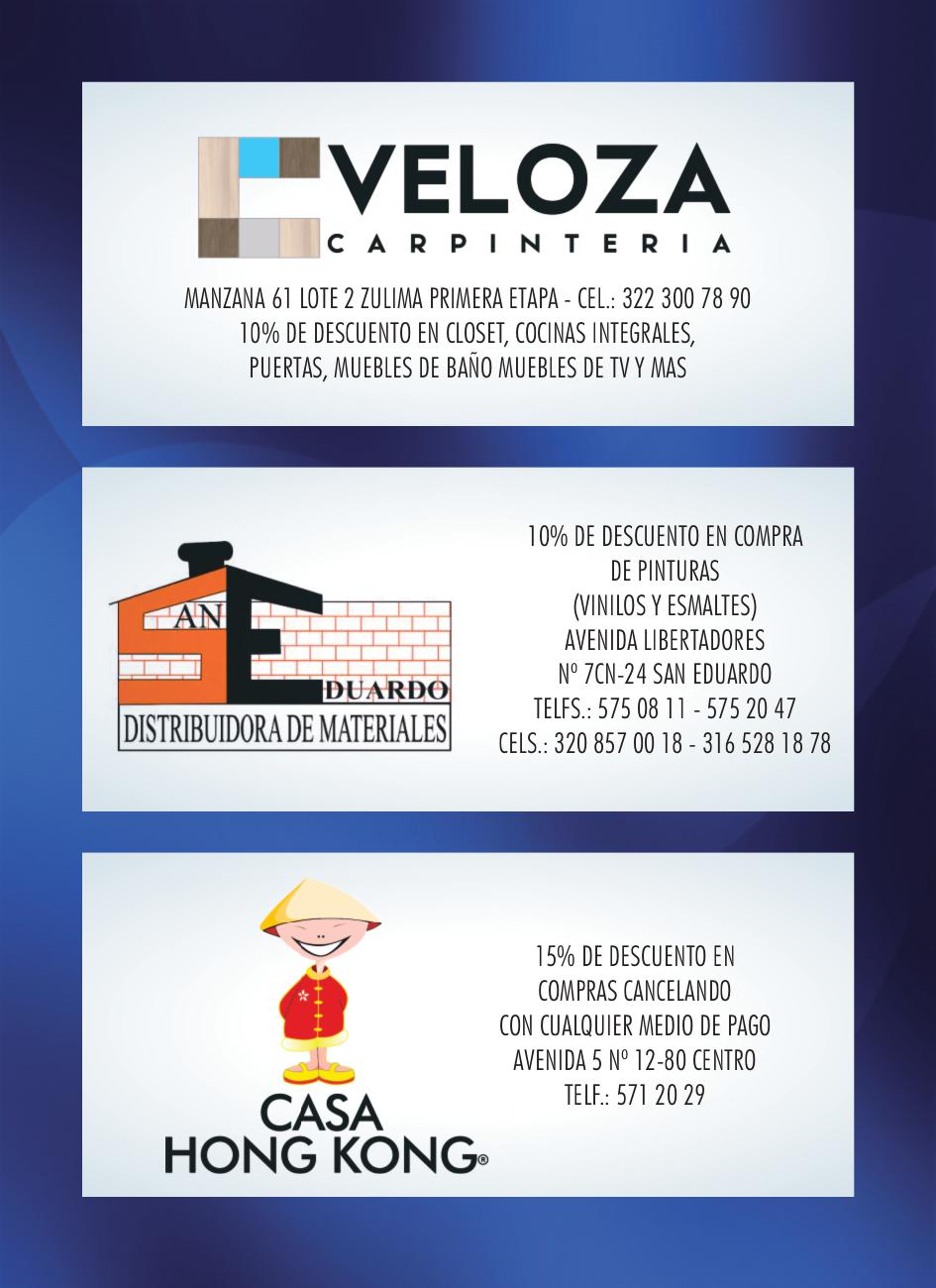 VELOZA
CARPINTERIA

MANZANA 61 LOTE 2 ZULIMA PRIMERA ETAPA - CEL.: 322 300 78 90
10% DE DESCUENTO EN CLOSET, COCINAS INTEGRALES, PUERTAS, MUEBLES DE BAÑO MUEBLES DE TV Y MAS

SAN EDUARDO
DISTRIBUIDORA DE MATERIALES

10% DE DESCUENTO EN COMPRA DE PINTURAS (VINILOS Y ESMALTES)
AVENIDA LIBERTADORES Nº 7CN-24 SAN EDUARDO
TELFS.: 575 08 11 - 575 20 47
CELS.: 320 857 00 18 - 316 528 18 78

CASA HONG KONG®

15% DE DESCUENTO EN COMPRAS CANCELANDO CON CUALQUIER MEDIO DE PAGO
AVENIDA 5 Nº 12-80 CENTRO
TELF.: 571 20 29